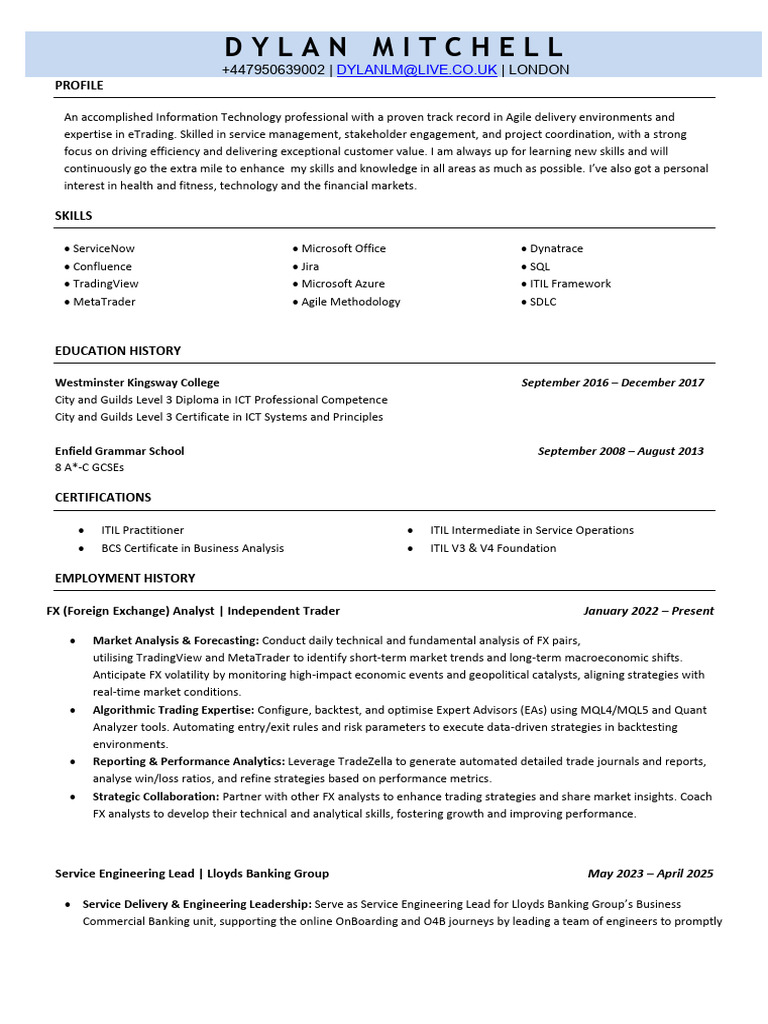 DYLAN MITCHELL
+447950639002 | DYLANLM@LIVE.CO.UK | LONDON

PROFILE

An accomplished Information Technology professional with a proven track record in Agile delivery environments and expertise in eTrading. Skilled in service management, stakeholder engagement, and project coordination, with a strong focus on driving efficiency and delivering exceptional customer value. I am always up for learning new skills and will continuously go the extra mile to enhance my skills and knowledge in all areas as much as possible. I've also got a personal interest in health and fitness, technology and the financial markets.

SKILLS

• ServiceNow
• Confluence
• TradingView
• MetaTrader

• Microsoft Office
• Jira
• Microsoft Azure
• Agile Methodology

• Dynatrace
• SQL
• ITIL Framework
• SDLC

EDUCATION HISTORY

Westminster Kingsway College
September 2016 – December 2017
City and Guilds Level 3 Diploma in ICT Professional Competence
City and Guilds Level 3 Certificate in ICT Systems and Principles

Enfield Grammar School
September 2008 – August 2013
8 A*-C GCSEs

CERTIFICATIONS

• ITIL Practitioner
• BCS Certificate in Business Analysis

• ITIL Intermediate in Service Operations
• ITIL V3 & V4 Foundation

EMPLOYMENT HISTORY

FX (Foreign Exchange) Analyst | Independent Trader
January 2022 – Present

• Market Analysis & Forecasting: Conduct daily technical and fundamental analysis of FX pairs, utilising TradingView and MetaTrader to identify short-term market trends and long-term macroeconomic shifts. Anticipate FX volatility by monitoring high-impact economic events and geopolitical catalysts, aligning strategies with real-time market conditions.
• Algorithmic Trading Expertise: Configure, backtest, and optimise Expert Advisors (EAs) using MQL4/MQL5 and Quant Analyzer tools. Automating entry/exit rules and risk parameters to execute data-driven strategies in backtesting environments.
• Reporting & Performance Analytics: Leverage TradeZella to generate automated detailed trade journals and reports, analyse win/loss ratios, and refine strategies based on performance metrics.
• Strategic Collaboration: Partner with other FX analysts to enhance trading strategies and share market insights. Coach FX analysts to develop their technical and analytical skills, fostering growth and improving performance.

Service Engineering Lead | Lloyds Banking Group
May 2023 – April 2025

• Service Delivery & Engineering Leadership: Serve as Service Engineering Lead for Lloyds Banking Group's Business Commercial Banking unit, supporting the online OnBoarding and O4B journeys by leading a team of engineers to promptly